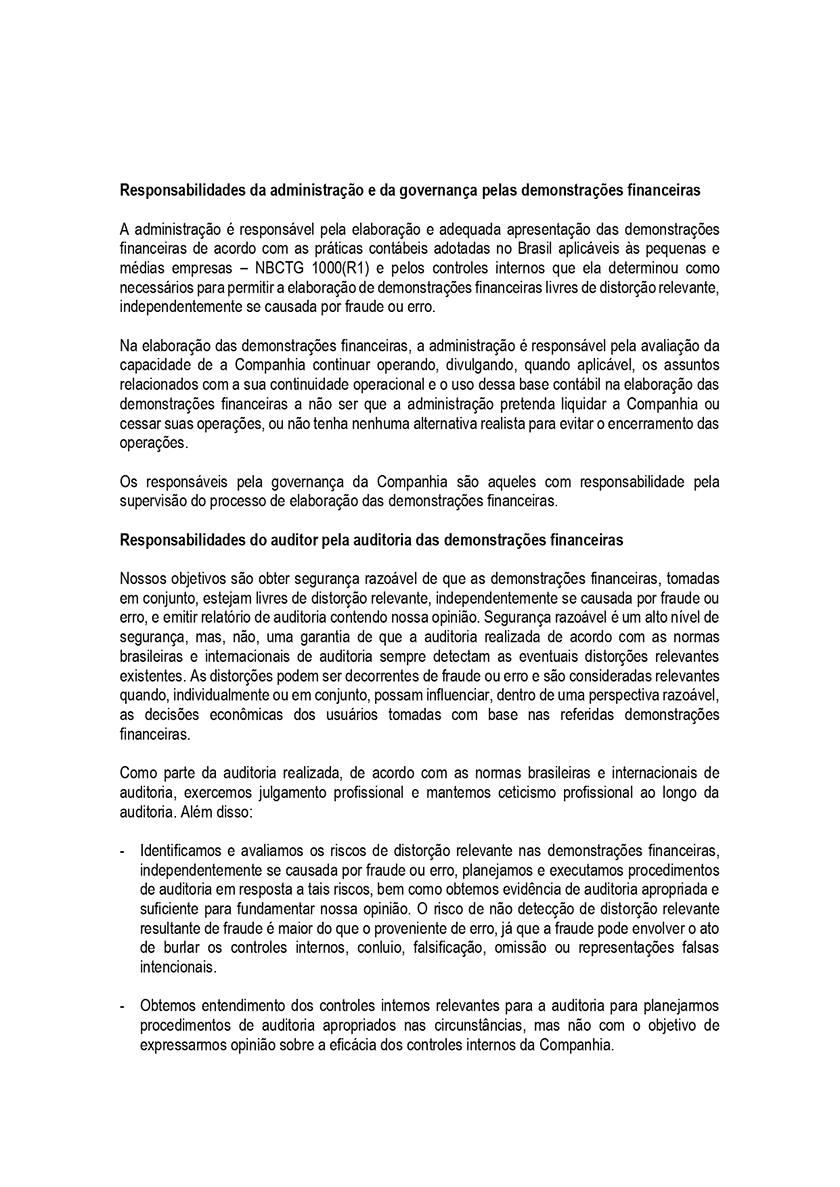 Responsabilidades da administração e da governança pelas demonstrações financeiras

A administração é responsável pela elaboração e adequada apresentação das demonstrações financeiras de acordo com as práticas contábeis adotadas no Brasil aplicáveis às pequenas e médias empresas – NBCTG 1000(R1) e pelos controles internos que ela determinou como necessários para permitir a elaboração de demonstrações financeiras livres de distorção relevante, independentemente se causada por fraude ou erro.

Na elaboração das demonstrações financeiras, a administração é responsável pela avaliação da capacidade de a Companhia continuar operando, divulgando, quando aplicável, os assuntos relacionados com a sua continuidade operacional e o uso dessa base contábil na elaboração das demonstrações financeiras a não ser que a administração pretenda liquidar a Companhia ou cessar suas operações, ou não tenha nenhuma alternativa realista para evitar o encerramento das operações.

Os responsáveis pela governança da Companhia são aqueles com responsabilidade pela supervisão do processo de elaboração das demonstrações financeiras.

Responsabilidades do auditor pela auditoria das demonstrações financeiras

Nossos objetivos são obter segurança razoável de que as demonstrações financeiras, tomadas em conjunto, estejam livres de distorção relevante, independentemente se causada por fraude ou erro, e emitir relatório de auditoria contendo nossa opinião. Segurança razoável é um alto nível de segurança, mas, não, uma garantia de que a auditoria realizada de acordo com as normas brasileiras e internacionais de auditoria sempre detectam as eventuais distorções relevantes existentes. As distorções podem ser decorrentes de fraude ou erro e são consideradas relevantes quando, individualmente ou em conjunto, possam influenciar, dentro de uma perspectiva razoável, as decisões econômicas dos usuários tomadas com base nas referidas demonstrações financeiras.

Como parte da auditoria realizada, de acordo com as normas brasileiras e internacionais de auditoria, exercemos julgamento profissional e mantemos ceticismo profissional ao longo da auditoria. Além disso:

- Identificamos e avaliamos os riscos de distorção relevante nas demonstrações financeiras, independentemente se causada por fraude ou erro, planejamos e executamos procedimentos de auditoria em resposta a tais riscos, bem como obtemos evidência de auditoria apropriada e suficiente para fundamentar nossa opinião. O risco de não detecção de distorção relevante resultante de fraude é maior do que o proveniente de erro, já que a fraude pode envolver o ato de burlar os controles internos, conluio, falsificação, omissão ou representações falsas intencionais.

- Obtemos entendimento dos controles internos relevantes para a auditoria para planejarmos procedimentos de auditoria apropriados nas circunstâncias, mas não com o objetivo de expressarmos opinião sobre a eficácia dos controles internos da Companhia.